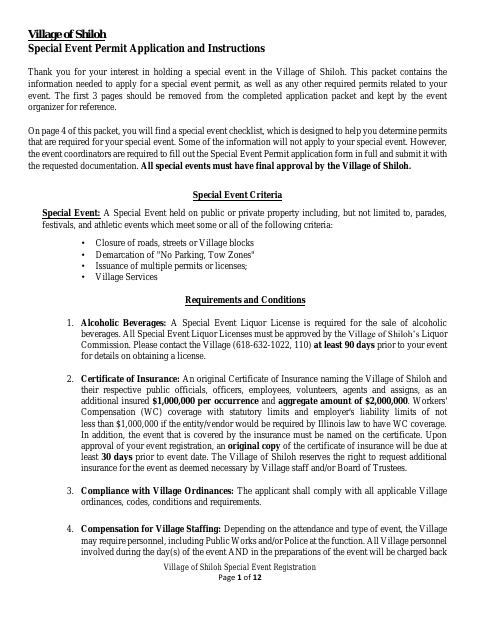 Village of Shiloh
Special Event Permit Application and Instructions

Thank you for your interest in holding a special event in the Village of Shiloh. This packet contains the information needed to apply for a special event permit, as well as any other required permits related to your event. The first 3 pages should be removed from the completed application packet and kept by the event organizer for reference.

On page 4 of this packet, you will find a special event checklist, which is designed to help you determine permits that are required for your special event. Some of the information will not apply to your special event. However, the event coordinators are required to fill out the Special Event Permit application form in full and submit it with the requested documentation. All special events must have final approval by the Village of Shiloh.

Special Event Criteria

Special Event: A Special Event held on public or private property including, but not limited to, parades, festivals, and athletic events which meet some or all of the following criteria:

• Closure of roads, streets or Village blocks
• Demarcation of "No Parking, Tow Zones"
• Issuance of multiple permits or licenses;
• Village Services

Requirements and Conditions

1. Alcoholic Beverages: A Special Event Liquor License is required for the sale of alcoholic beverages. All Special Event Liquor Licenses must be approved by the Village of Shiloh's Liquor Commission. Please contact the Village (618-632-1022, 110) at least 90 days prior to your event for details on obtaining a license.

2. Certificate of Insurance: An original Certificate of Insurance naming the Village of Shiloh and their respective public officials, officers, employees, volunteers, agents and assigns, as an additional insured $1,000,000 per occurrence and aggregate amount of $2,000,000. Workers' Compensation (WC) coverage with statutory limits and employer's liability limits of not less than $1,000,000 if the entity/vendor would be required by Illinois law to have WC coverage. In addition, the event that is covered by the insurance must be named on the certificate. Upon approval of your event registration, an original copy of the certificate of insurance will be due at least 30 days prior to event date. The Village of Shiloh reserves the right to request additional insurance for the event as deemed necessary by Village staff and/or Board of Trustees.

3. Compliance with Village Ordinances: The applicant shall comply with all applicable Village ordinances, codes, conditions and requirements.

4. Compensation for Village Staffing: Depending on the attendance and type of event, the Village may require personnel, including Public Works and/or Police at the function. All Village personnel involved during the day(s) of the event AND in the preparations of the event will be charged back

Village of Shiloh Special Event Registration
Page 1 of 12